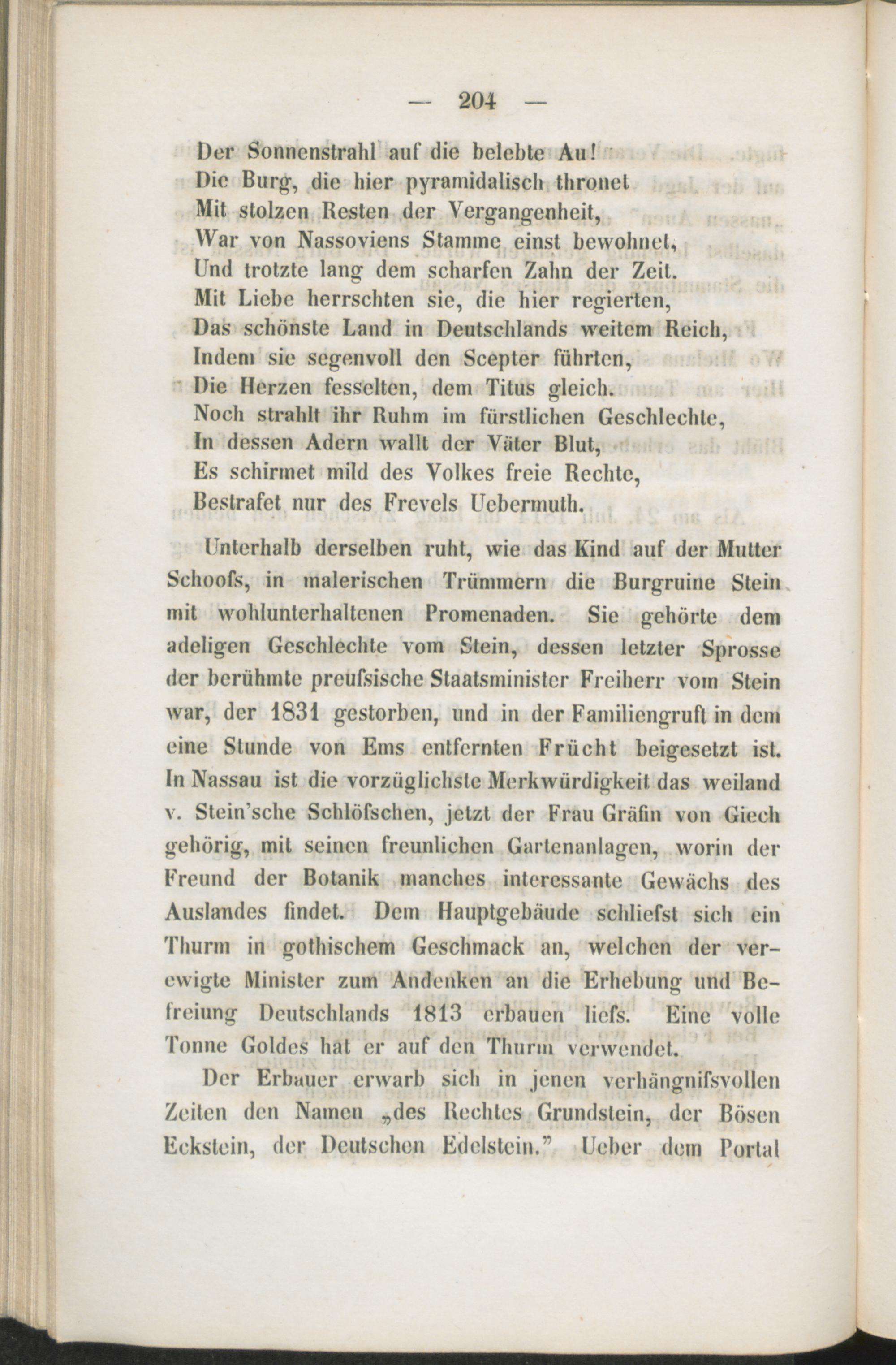 — 204 —

Der Sonnenstrahl auf die belebte Au!
Die Burg, die hier pyramidalisch thronet
Mit stolzen Resten der Vergangenheit,
War von Nassoviens Stamme einst bewohnet,
Und trotzte lang dem scharfen Zahn der Zeit.
Mit Liebe herrschten sie, die hier regierten,
Das schönste Land in Deutschlands weitem Reich,
Indem sie segenvoll den Scepter führten,
Die Herzen fesselten, dem Titus gleich.
Noch strahlt ihr Ruhm im fürstlichen Geschlechte,
In dessen Adern wallt der Väter Blut,
Es schirmet mild des Volkes freie Rechte,
Bestrafet nur des Frevels Uebermuth.

Unterhalb derselben ruht, wie das Kind auf der Mutter Schoofs, in malerischen Trümmern die Burgruine Stein mit wohlunterhaltenen Promenaden. Sie gehörte dem adeligen Geschlechte vom Stein, dessen letzter Sprosse der berühmte preufsische Staatsminister Freiherr vom Stein war, der 1831 gestorben, und in der Familiengruft in dem eine Stunde von Ems entfernten Frücht beigesetzt ist. In Nassau ist die vorzüglichste Merkwürdigkeit das weiland v. Stein'sche Schlöfschen, jetzt der Frau Gräfin von Giech gehörig, mit seinen freunlichen Gartenanlagen, worin der Freund der Botanik manches interessante Gewächs des Auslandes findet. Dem Hauptgebäude schliefst sich ein Thurm in gothischem Geschmack an, welchen der verewigte Minister zum Andenken an die Erhebung und Befreiung Deutschlands 1813 erbauen liefs. Eine volle Tonne Goldes hat er auf den Thurm verwendet.

Der Erbauer erwarb sich in jenen verhängnifsvollen Zeiten den Namen „des Rechtes Grundstein, der Bösen Eckstein, der Deutschen Edelstein." Ueber dem Portal